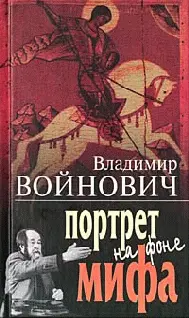 Владимир
ВОЙНОВИЧ

портрет
на фоне
мифа